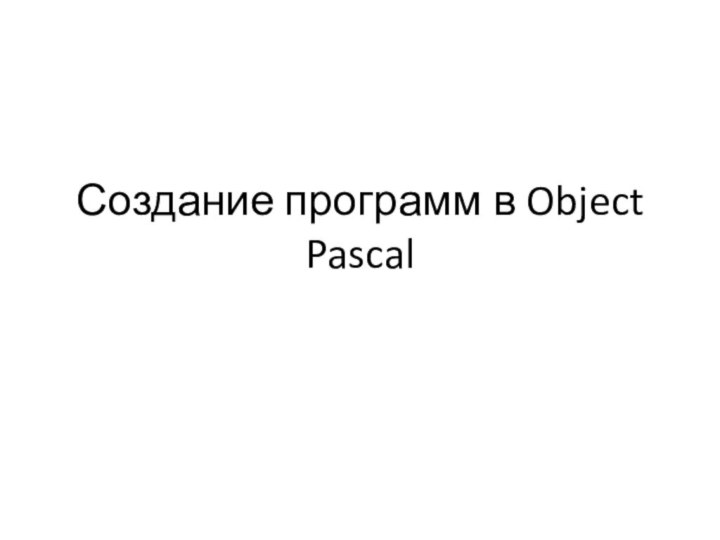 Создание программ в Object Pascal